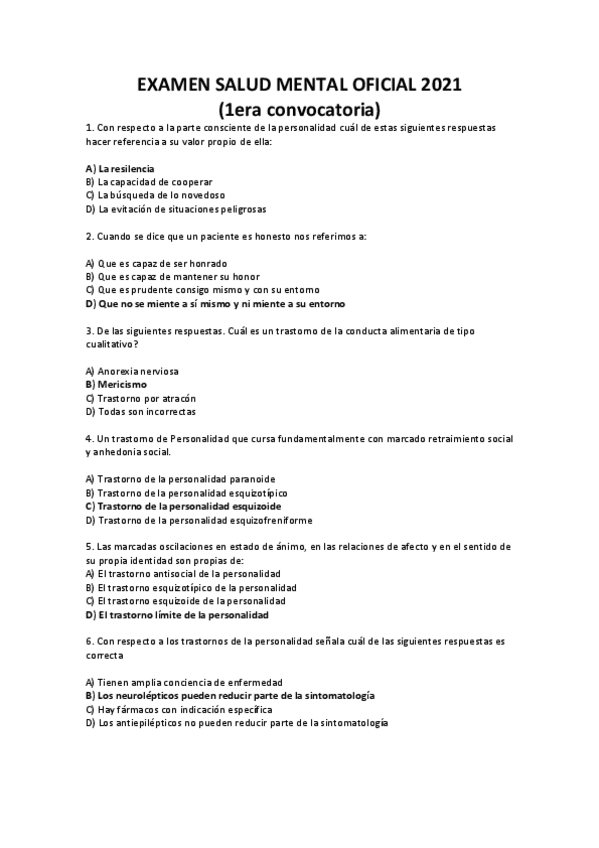 EXAMEN SALUD MENTAL OFICIAL 2021
(1era convocatoria)

1. Con respecto a la parte consciente de la personalidad cuál de estas siguientes respuestas hacer referencia a su valor propio de ella:

A) La resilencia
B) La capacidad de cooperar
C) La búsqueda de lo novedoso
D) La evitación de situaciones peligrosas

2. Cuando se dice que un paciente es honesto nos referimos a:

A) Que es capaz de ser honrado
B) Que es capaz de mantener su honor
C) Que es prudente consigo mismo y con su entorno
D) Que no se miente a sí mismo y ni miente a su entorno

3. De las siguientes respuestas. Cuál es un trastorno de la conducta alimentaria de tipo cualitativo?

A) Anorexia nerviosa
B) Mericismo
C) Trastorno por atracón
D) Todas son incorrectas

4. Un trastorno de Personalidad que cursa fundamentalmente con marcado retraimiento social y anhedonia social.

A) Trastorno de la personalidad paranoide
B) Trastorno de la personalidad esquizotípico
C) Trastorno de la personalidad esquizoide
D) Trastorno de la personalidad esquizofreniforme

5. Las marcadas oscilaciones en estado de ánimo, en las relaciones de afecto y en el sentido de su propia identidad son propias de:
A) El trastorno antisocial de la personalidad
B) El trastorno esquizotípico de la personalidad
C) El trastorno esquizoide de la personalidad
D) El trastorno límite de la personalidad

6. Con respecto a los trastornos de la personalidad señala cuál de las siguientes respuestas es correcta

A) Tienen amplia conciencia de enfermedad
B) Los neurolépticos pueden reducir parte de la sintomatología
C) Hay fármacos con indicación específica
D) Los antiepilépticos no pueden reducir parte de la sintomatología